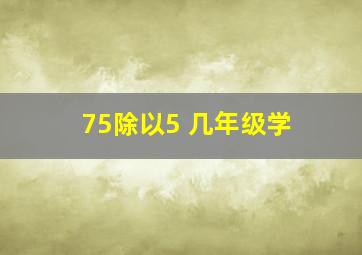 75除以5 几年级学